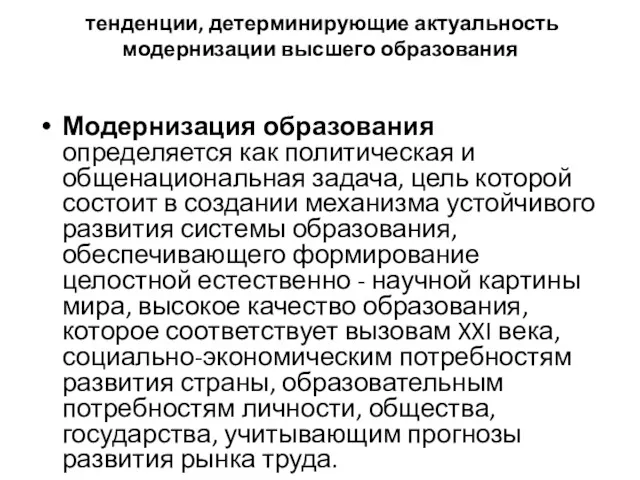 тенденции, детерминирующие актуальность модернизации высшего образования

• Модернизация образования определяется как политическая и общенациональная задача, цель которой состоит в создании механизма устойчивого развития системы образования, обеспечивающего формирование целостной естественно - научной картины мира, высокое качество образования, которое соответствует вызовам XXI века, социально-экономическим потребностям развития страны, образовательным потребностям личности, общества, государства, учитывающим прогнозы развития рынка труда.